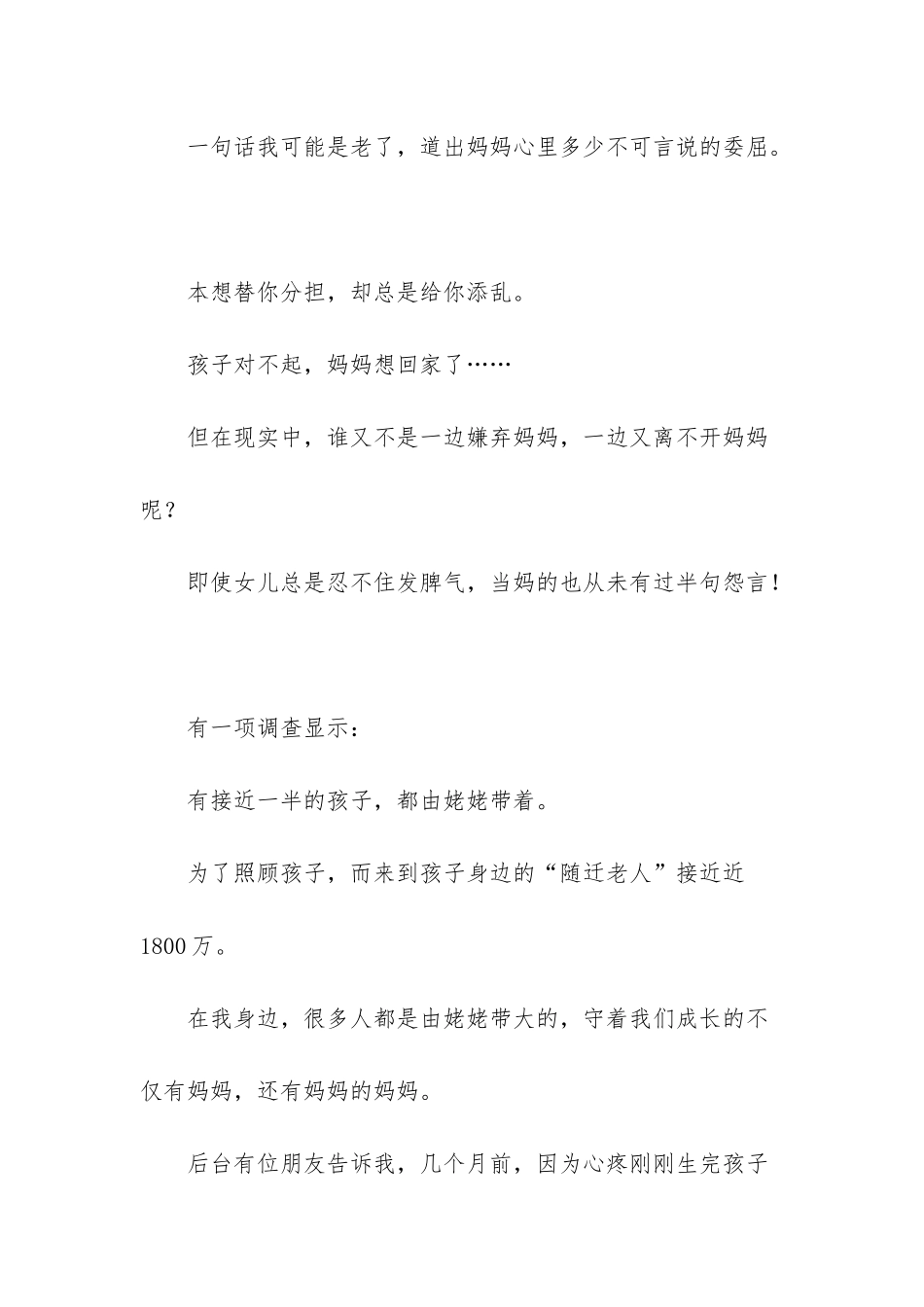 一句话我可能是老了，道出妈妈心里多少不可言说的委屈。

本想替你分担，却总是给你添乱。

孩子对不起，妈妈想回家了……

但在现实中，谁又不是一边嫌弃妈妈，一边又离不开妈妈呢？

即使女儿总是忍不住发脾气，当妈的也从未有过半句怨言！

有一项调查显示：

有接近一半的孩子，都由姥姥带着。

为了照顾孩子，而来到孩子身边的“随迁老人”接近近1800万。

在我身边，很多人都是由姥姥带大的，守着我们成长的不仅有妈妈，还有妈妈的妈妈。

后台有位朋友告诉我，几个月前，因为心疼刚刚生完孩子